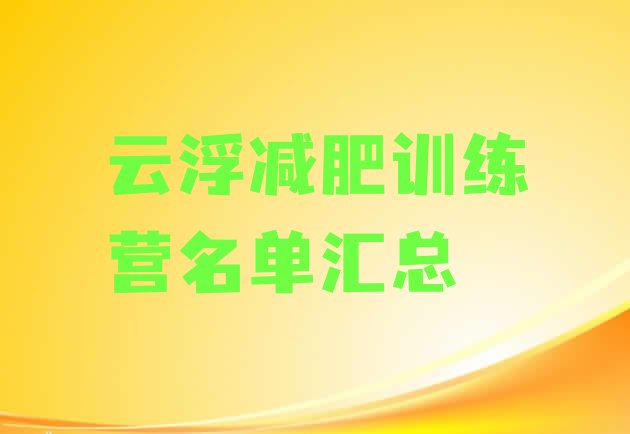 云浮减肥训练营名单汇总